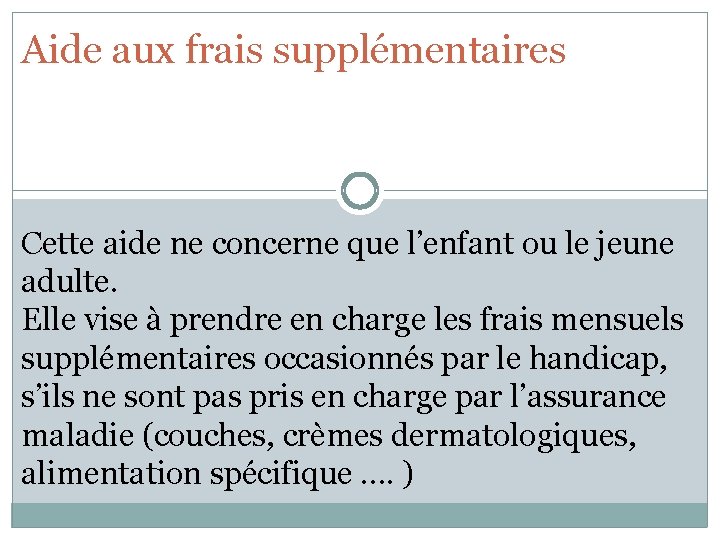 Aide aux frais supplémentaires

Cette aide ne concerne que l'enfant ou le jeune adulte.
Elle vise à prendre en charge les frais mensuels supplémentaires occasionnés par le handicap, s'ils ne sont pas pris en charge par l'assurance maladie (couches, crèmes dermatologiques, alimentation spécifique .... )